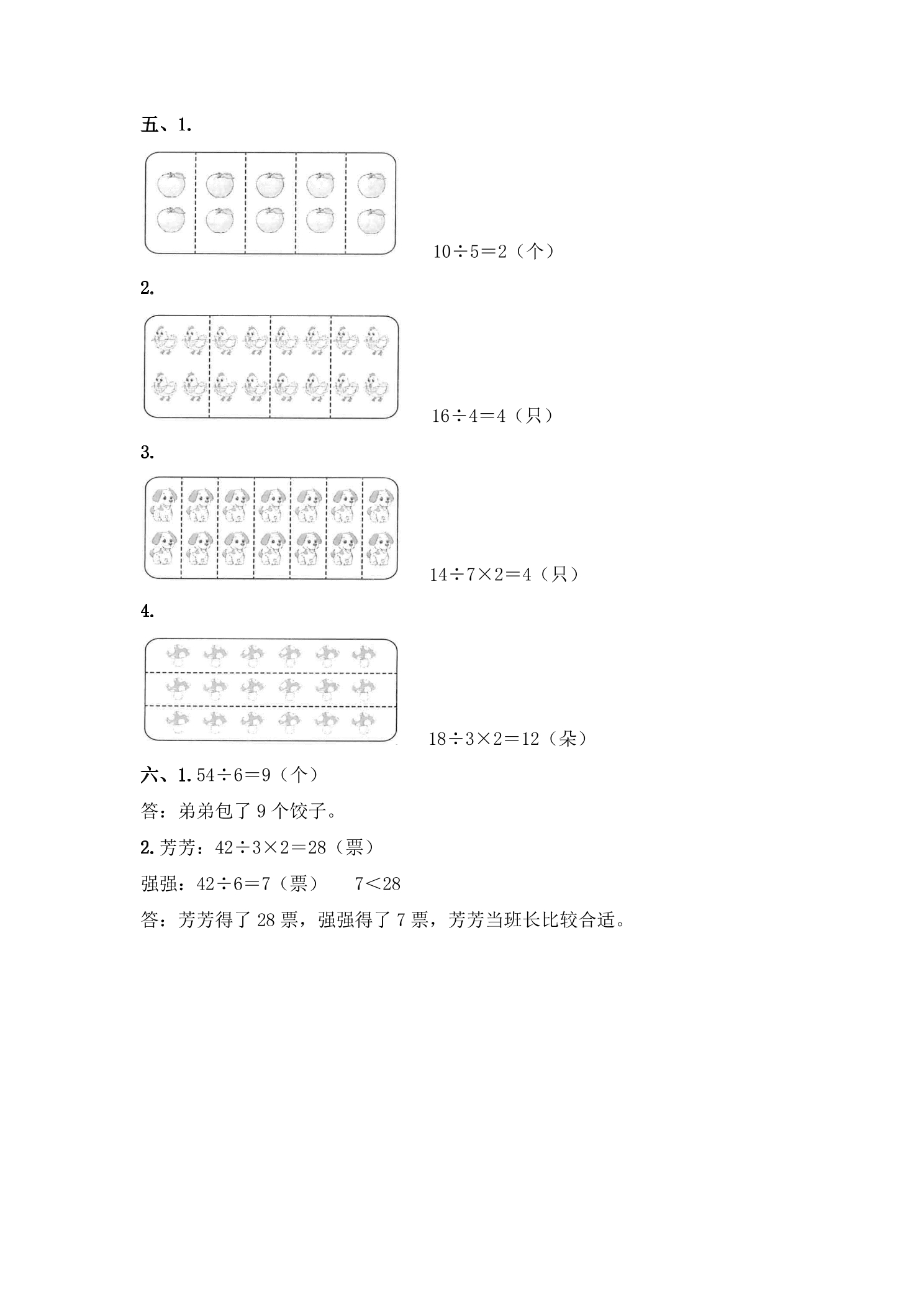 五、1.

$10\div5=2$（个）

2.

$16\div4=4$（只）

3.

$14\div7\times2=4$（只）

4.

$18\div3\times2=12$（朵）

六、1.$54\div6=9$（个）

答：弟弟包了9个饺子。

2.芳芳：$42\div3\times2=28$（票）

强强：$42\div6=7$（票） $7<28$

答：芳芳得了28票，强强得了7票，芳芳当班长比较合适。